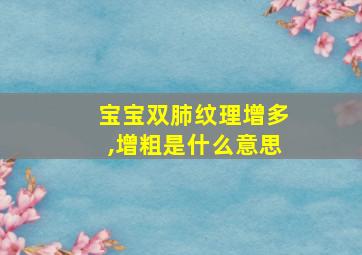 宝宝双肺纹理增多,增粗是什么意思